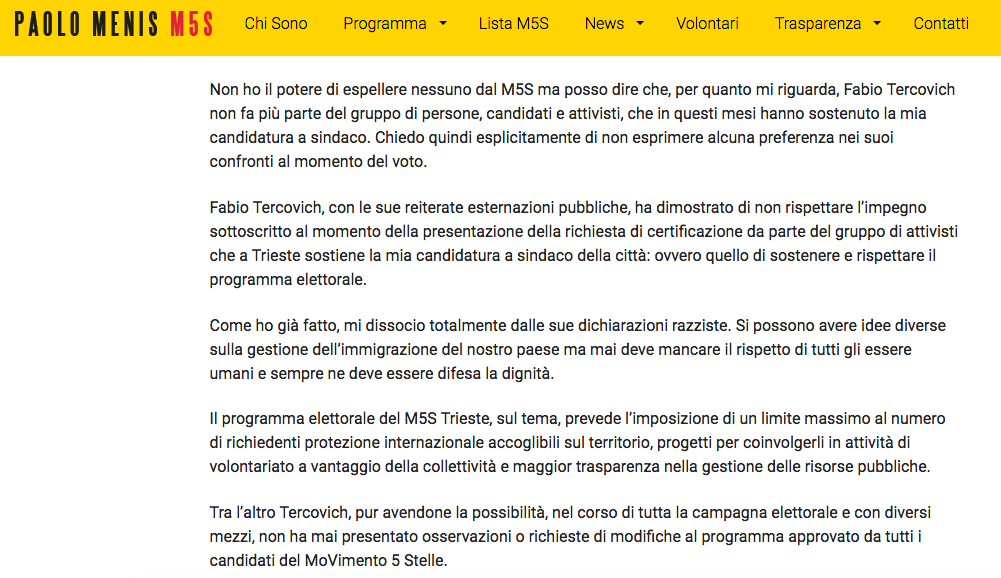 PAOLO MENIS M5S

Chi Sono Programma Lista M5S News Volontari Trasparenza Contatti

Non ho il potere di espellere nessuno dal M5S ma posso dire che, per quanto mi riguarda, Fabio Tercovich non fa più parte del gruppo di persone, candidati e attivisti, che in questi mesi hanno sostenuto la mia candidatura a sindaco. Chiedo quindi esplicitamente di non esprimere alcuna preferenza nei suoi confronti al momento del voto.

Fabio Tercovich, con le sue reiterate esternazioni pubbliche, ha dimostrato di non rispettare l'impegno sottoscritto al momento della presentazione della richiesta di certificazione da parte del gruppo di attivisti che a Trieste sostiene la mia candidatura a sindaco della città: ovvero quello di sostenere e rispettare il programma elettorale.

Come ho già fatto, mi dissocio totalmente dalle sue dichiarazioni razziste. Si possono avere idee diverse sulla gestione dell'immigrazione del nostro paese ma mai deve mancare il rispetto di tutti gli essere umani e sempre ne deve essere difesa la dignità.

Il programma elettorale del M5S Trieste, sul tema, prevede l'imposizione di un limite massimo al numero di richiedenti protezione internazionale accoglibili sul territorio, progetti per coinvolgerli in attività di volontariato a vantaggio della collettività e maggior trasparenza nella gestione delle risorse pubbliche.

Tra l'altro Tercovich, pur avendone la possibilità, nel corso di tutta la campagna elettorale e con diversi mezzi, non ha mai presentato osservazioni o richieste di modifiche al programma approvato da tutti i candidati del MoVimento 5 Stelle.